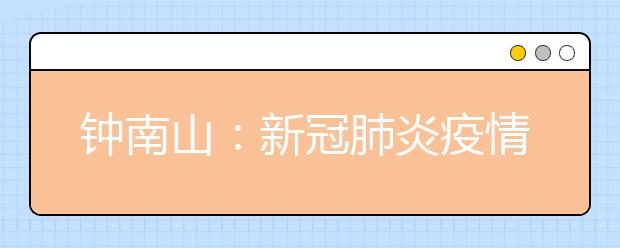 钟南山：新冠肺炎疫情